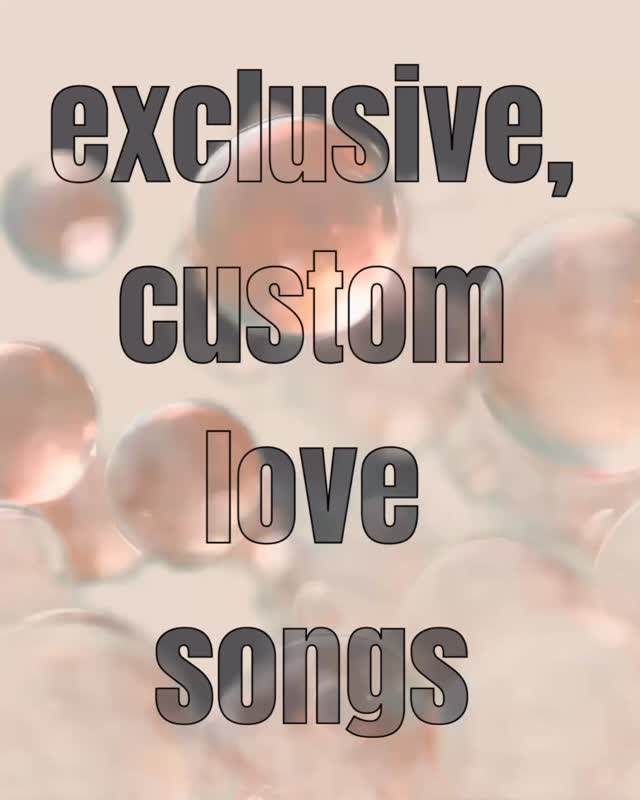 exclusive, custom love songs